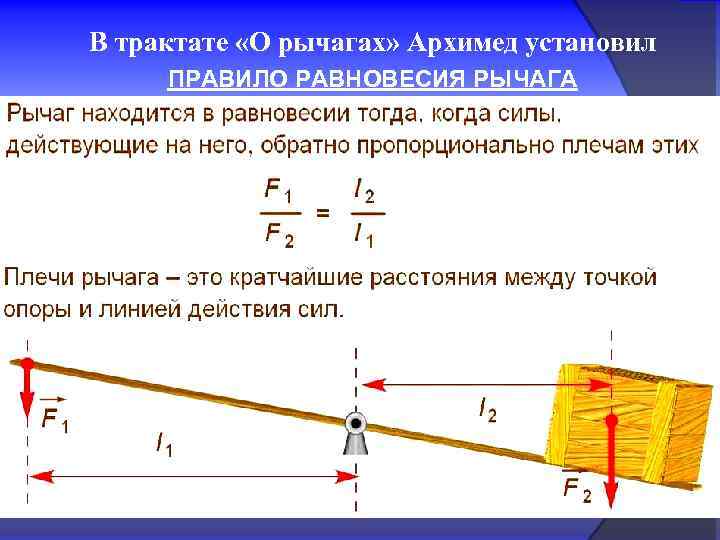 В трактате «О рычагах» Архимед установил

ПРАВИЛО РАВНОВЕСИЯ РЫЧАГА

Рычаг находится в равновесии тогда, когда силы, действующие на него, обратно пропорционально плечам этих

$\frac{F_1}{F_2} = \frac{l_2}{l_1}$

Плечи рычага – это кратчайшие расстояния между точкой опоры и линией действия сил.

$\vec{F}_1$

$l_1$

$l_2$

$\vec{F}_2$